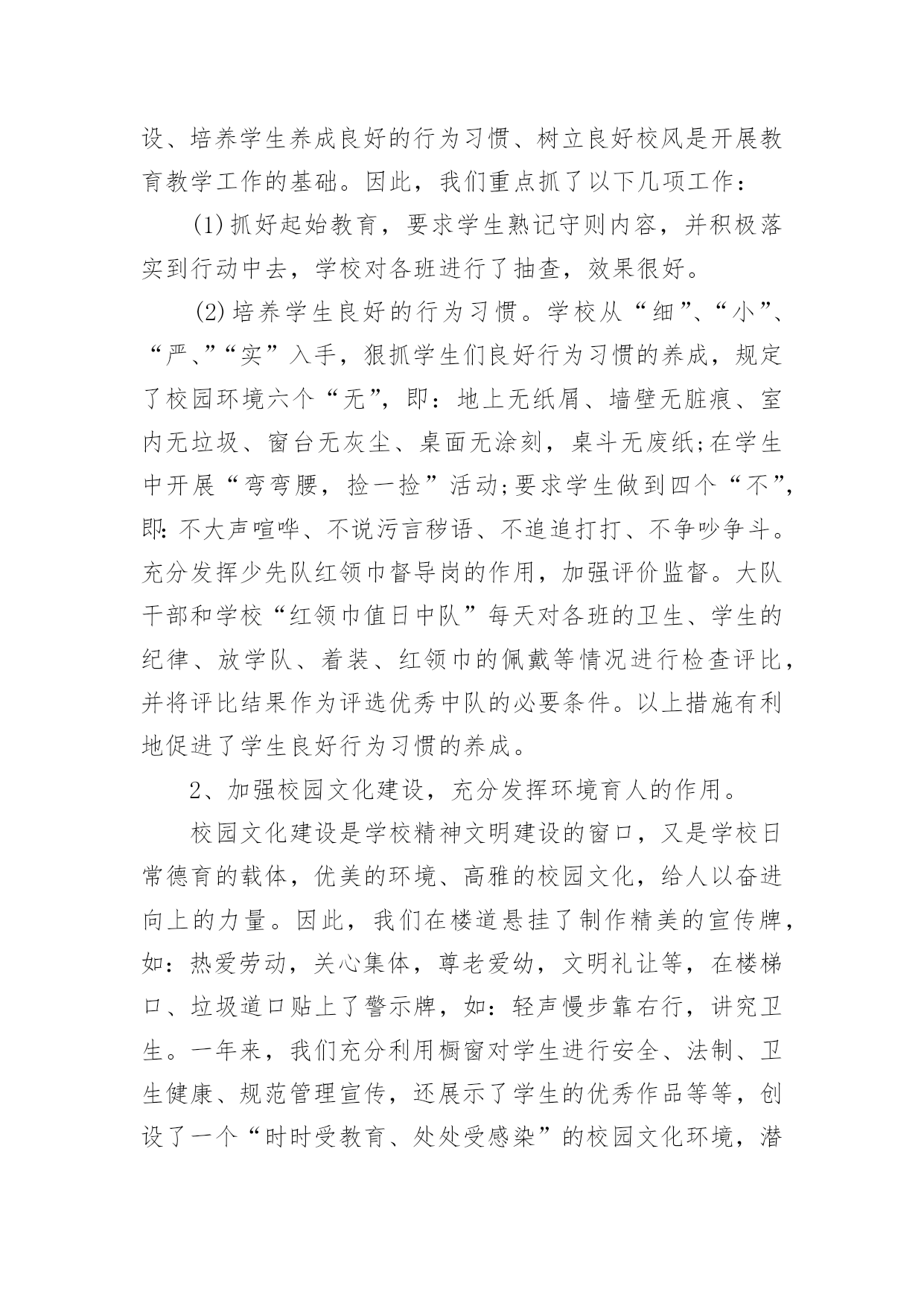 设、培养学生养成良好的行为习惯、树立良好校风是开展教育教学工作的基础。因此，我们重点抓了以下几项工作：

(1)抓好起始教育，要求学生熟记守则内容，并积极落实到行动中去，学校对各班进行了抽查，效果很好。

(2)培养学生良好的行为习惯。学校从“细”、“小”、“严、”“实”入手，狠抓学生们良好行为习惯的养成，规定了校园环境六个“无”，即：地上无纸屑、墙壁无脏痕、室内无垃圾、窗台无灰尘、桌面无涂刻，桌斗无废纸;在学生中开展“弯弯腰，捡一捡”活动;要求学生做到四个“不”，即:不大声喧哗、不说污言秽语、不追追打打、不争吵争斗。充分发挥少先队红领巾督导岗的作用，加强评价监督。大队干部和学校“红领巾值日中队”每天对各班的卫生、学生的纪律、放学队、着装、红领巾的佩戴等情况进行检查评比，并将评比结果作为评选优秀中队的必要条件。以上措施有利地促进了学生良好行为习惯的养成。

2、加强校园文化建设，充分发挥环境育人的作用。

校园文化建设是学校精神文明建设的窗口，又是学校日常德育的载体，优美的环境、高雅的校园文化，给人以奋进向上的力量。因此，我们在楼道悬挂了制作精美的宣传牌，如：热爱劳动，关心集体，尊老爱幼，文明礼让等，在楼梯口、垃圾道口贴上了警示牌，如：轻声慢步靠右行，讲究卫生。一年来，我们充分利用橱窗对学生进行安全、法制、卫生健康、规范管理宣传，还展示了学生的优秀作品等等，创设了一个“时时受教育、处处受感染”的校园文化环境，潜